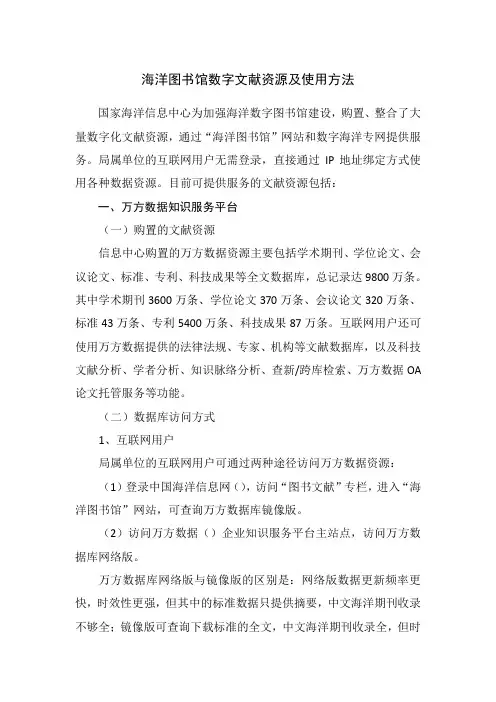 海洋图书馆数字文献资源及使用方法

国家海洋信息中心为加强海洋数字图书馆建设，购置、整合了大量数字化文献资源，通过“海洋图书馆”网站和数字海洋专网提供服务。局属单位的互联网用户无需登录，直接通过 IP 地址绑定方式使用各种数据资源。目前可提供服务的文献资源包括：

一、万方数据知识服务平台

（一）购置的文献资源

信息中心购置的万方数据资源主要包括学术期刊、学位论文、会议论文、标准、专利、科技成果等全文数据库，总记录达 9800 万条。其中学术期刊 3600 万条、学位论文 370 万条、会议论文 320 万条、标准 43 万条、专利 5400 万条、科技成果 87 万条。互联网用户还可使用万方数据提供的法律法规、专家、机构等文献数据库，以及科技文献分析、学者分析、知识脉络分析、查新/跨库检索、万方数据 OA 论文托管服务等功能。

（二）数据库访问方式

1、互联网用户

局属单位的互联网用户可通过两种途径访问万方数据资源：

（1）登录中国海洋信息网（），访问“图书文献”专栏，进入“海洋图书馆”网站，可查询万方数据库镜像版。

（2）访问万方数据（）企业知识服务平台主站点，访问万方数据库网络版。

万方数据库网络版与镜像版的区别是：网络版数据更新频率更快，时效性更强，但其中的标准数据只提供摘要，中文海洋期刊收录不够全；镜像版可查询下载标准的全文，中文海洋期刊收录全，但时